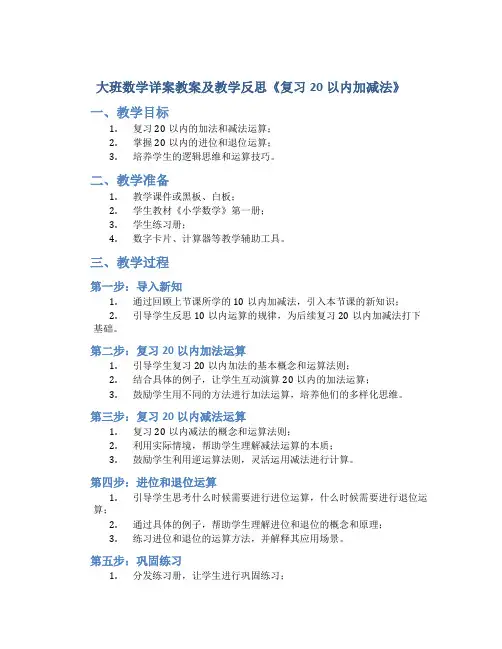 大班数学详案教案及教学反思《复习 20 以内加减法》

一、教学目标

1. 复习 20 以内的加法和减法运算；
2. 掌握 20 以内的进位和退位运算；
3. 培养学生的逻辑思维和运算技巧。

二、教学准备

1. 教学课件或黑板、白板；
2. 学生教材《小学数学》第一册；
3. 学生练习册；
4. 数字卡片、计算器等教学辅助工具。

三、教学过程

第一步：导入新知

1. 通过回顾上节课所学的 10 以内加减法，引入本节课的新知识；
2. 引导学生反思 10 以内运算的规律，为后续复习 20 以内加减法打下基础。

第二步：复习 20 以内加法运算

1. 引导学生复习 20 以内加法的基本概念和运算法则；
2. 结合具体的例子，让学生互动演算 20 以内的加法运算；
3. 鼓励学生用不同的方法进行加法运算，培养他们的多样化思维。

第三步：复习 20 以内减法运算

1. 复习 20 以内减法的概念和运算法则；
2. 利用实际情境，帮助学生理解减法运算的本质；
3. 鼓励学生利用逆运算法则，灵活运用减法进行计算。

第四步：进位和退位运算

1. 引导学生思考什么时候需要进行进位运算，什么时候需要进行退位运算；
2. 通过具体的例子，帮助学生理解进位和退位的概念和原理；
3. 练习进位和退位的运算方法，并解释其应用场景。

第五步：巩固练习

1. 分发练习册，让学生进行巩固练习；